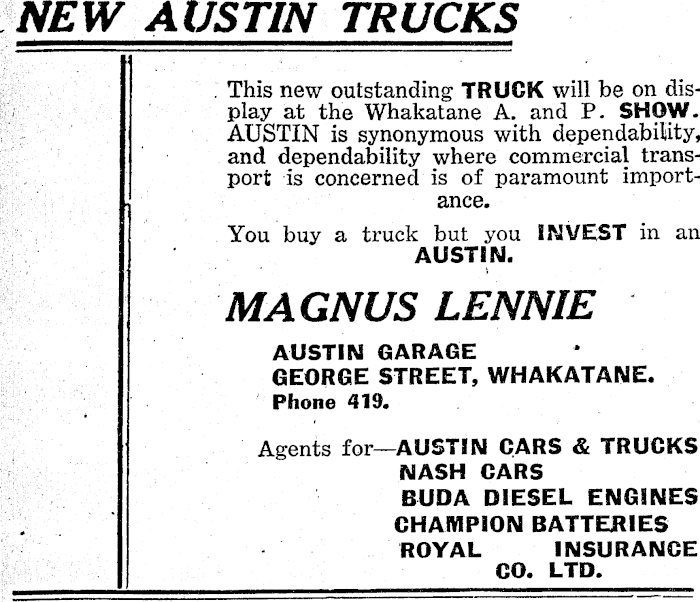 NEW AUSTIN TRUCKS

This new outstanding TRUCK will be on display at the Whakatane A. and P. SHOW. AUSTIN is synonymous with dependability, and dependability where commercial transport is concerned is of paramount importance.

You buy a truck but you INVEST in an AUSTIN.

MAGNUS LENNIE

AUSTIN GARAGE
GEORGE STREET, WHAKATANE.
Phone 419.

Agents for—AUSTIN CARS & TRUCKS
NASH CARS
BUDA DIESEL ENGINES
CHAMPION BATTERIES
ROYAL INSURANCE CO. LTD.